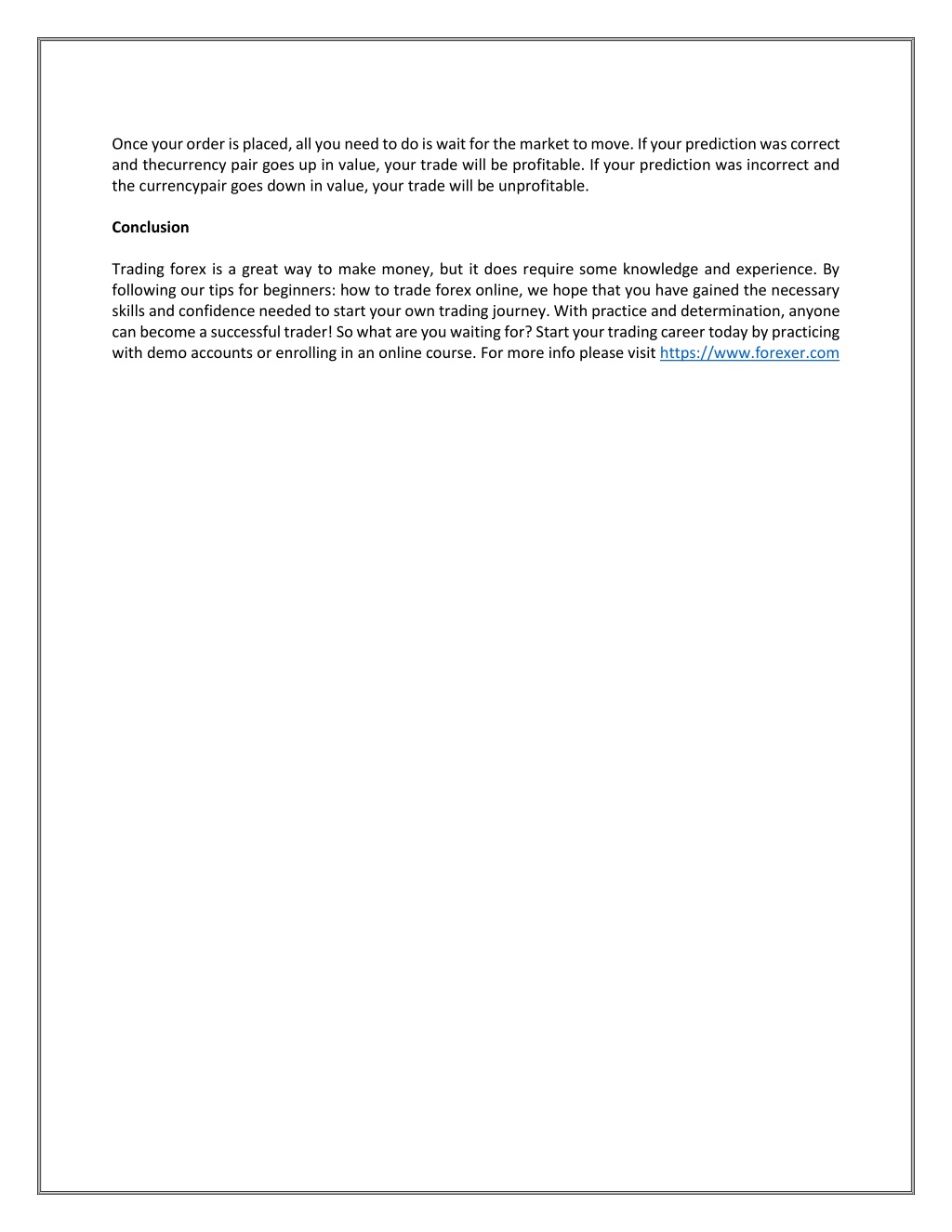 Once your order is placed, all you need to do is wait for the market to move. If your prediction was correct and thecurrency pair goes up in value, your trade will be profitable. If your prediction was incorrect and the currencypair goes down in value, your trade will be unprofitable.

Conclusion

Trading forex is a great way to make money, but it does require some knowledge and experience. By following our tips for beginners: how to trade forex online, we hope that you have gained the necessary skills and confidence needed to start your own trading journey. With practice and determination, anyone can become a successful trader! So what are you waiting for? Start your trading career today by practicing with demo accounts or enrolling in an online course. For more info please visit https://www.forexer.com